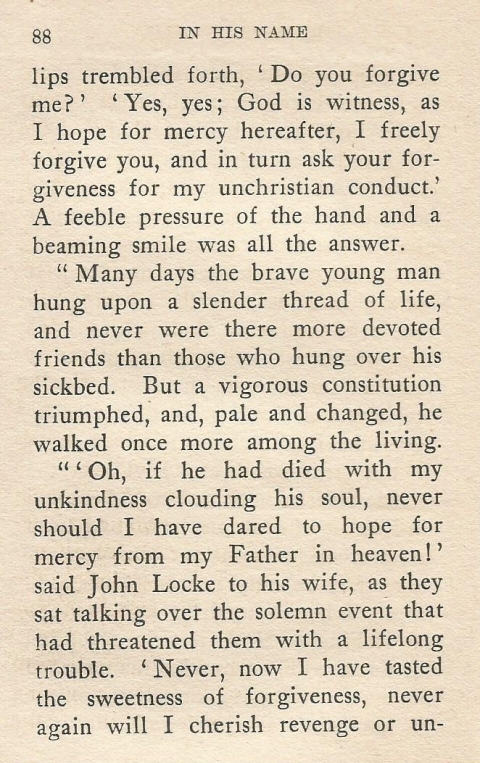 88 IN HIS NAME

lips trembled forth, 'Do you forgive me?' 'Yes, yes; God is witness, as I hope for mercy hereafter, I freely forgive you, and in turn ask your forgiveness for my unchristian conduct.' A feeble pressure of the hand and a beaming smile was all the answer.

"Many days the brave young man hung upon a slender thread of life, and never were there more devoted friends than those who hung over his sickbed. But a vigorous constitution triumphed, and, pale and changed, he walked once more among the living.

"'Oh, if he had died with my unkindness clouding his soul, never should I have dared to hope for mercy from my Father in heaven!' said John Locke to his wife, as they sat talking over the solemn event that had threatened them with a lifelong trouble. 'Never, now I have tasted the sweetness of forgiveness, never again will I cherish revenge or un-